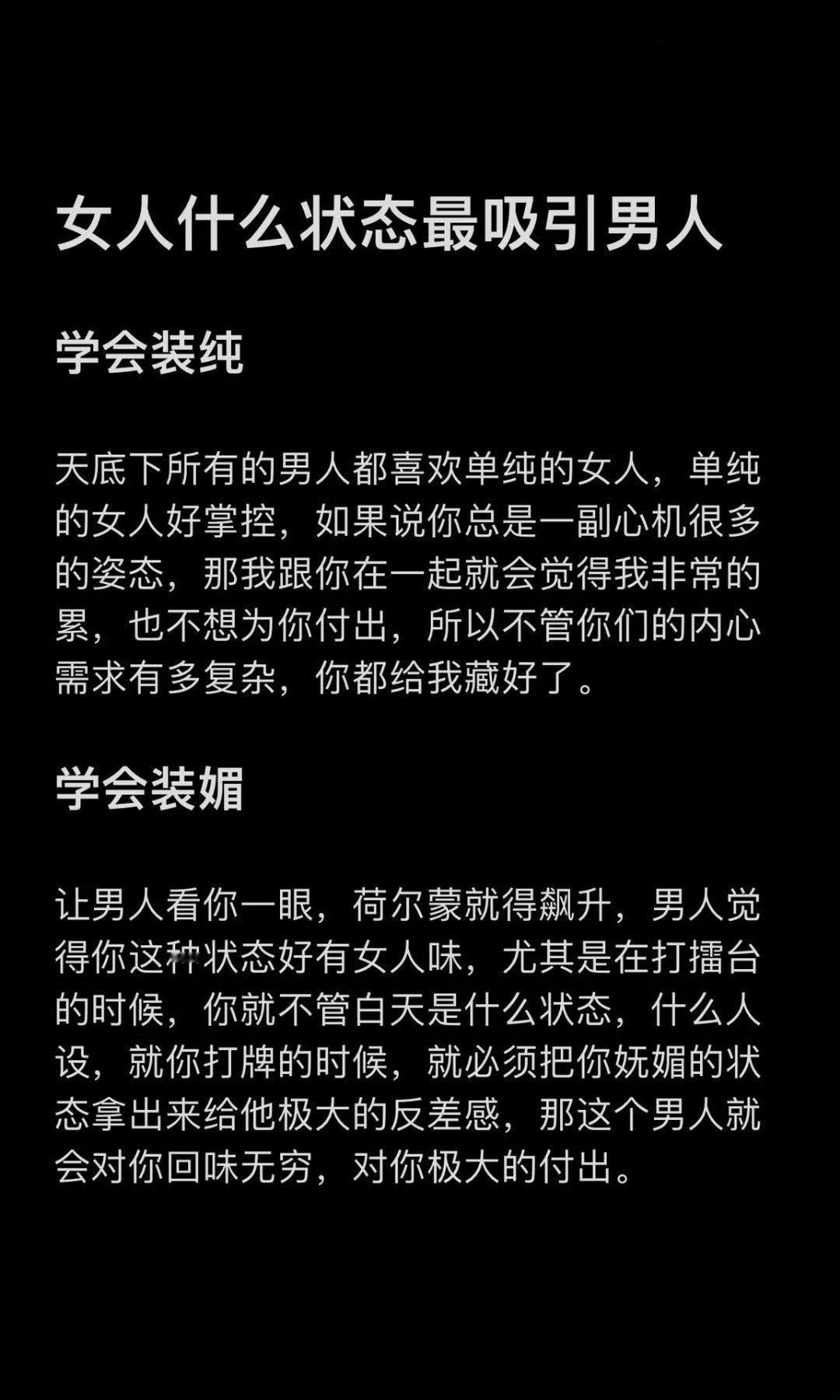 女人什么状态最吸引男人

学会装纯

天底下所有的男人都喜欢单纯的女人，单纯的女人好掌控，如果说你总是一副心机很多的姿态，那我跟你在一起就会觉得我非常的累，也不想为你付出，所以不管你们的内心需求有多复杂，你都给我藏好了。

学会装媚

让男人看你一眼，荷尔蒙就得飙升，男人觉得你这种状态好有女人味，尤其是在打擂台的时候，你就不管白天是什么状态，什么人设，就你打牌的时候，就必须把你妩媚的状态拿出来给他极大的反差感，那这个男人就会对你回味无穷，对你极大的付出。